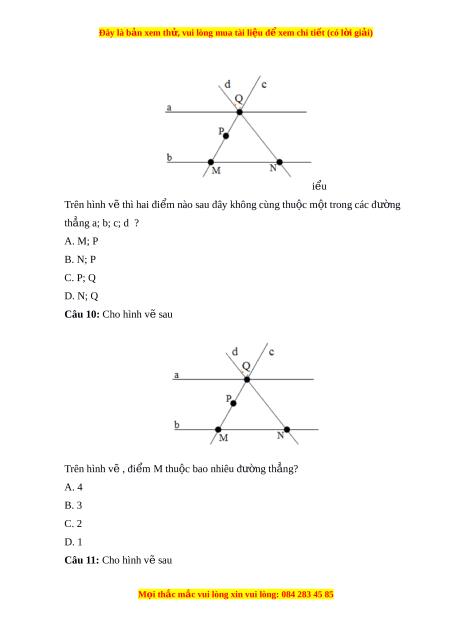 Đây là bản xem thử, vui lòng mua tài liệu để xem chi tiết (có lời giải)

d
c
Q
a
P
b
M
N

iểu

Trên hình vẽ thì hai điểm nào sau đây không cùng thuộc một trong các đường thẳng a; b; c; d ?

A. M; P

B. N; P

C. P; Q

D. N; Q

**Câu 10:** Cho hình vẽ sau

d
c
Q
a
P
b
M
N

Trên hình vẽ , điểm M thuộc bao nhiêu đường thẳng?

A. 4

B. 3

C. 2

D. 1

**Câu 11:** Cho hình vẽ sau

Mọi thắc mắc vui lòng xin vui lòng: 084 283 45 85